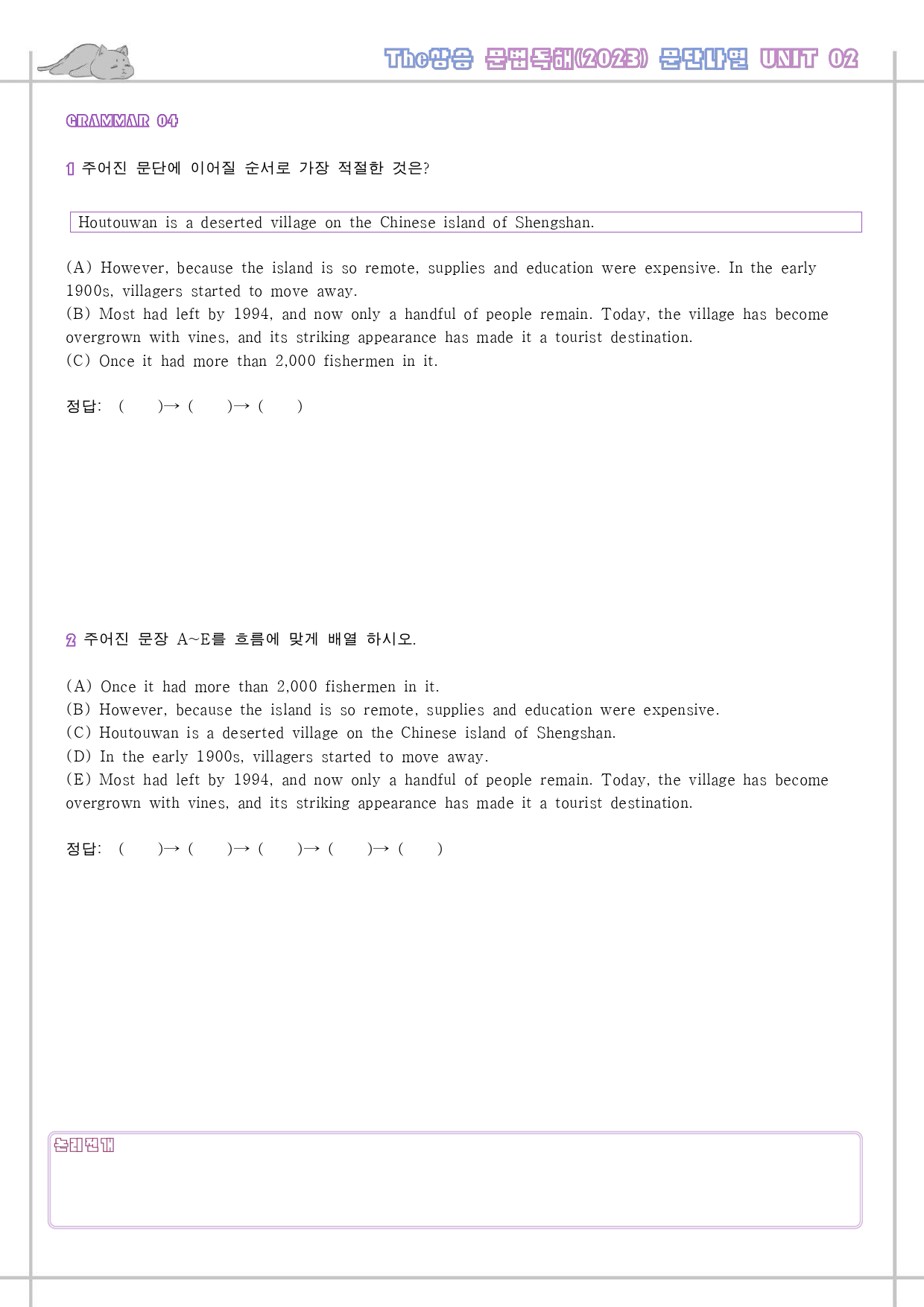 The상승 문법독해(2023) 문단나열 UNIT 02

GRAMMAR 04

1 주어진 문단에 이어질 순서로 가장 적절한 것은?

Houtouwan is a deserted village on the Chinese island of Shengshan.

(A) However, because the island is so remote, supplies and education were expensive. In the early 1900s, villagers started to move away.
(B) Most had left by 1994, and now only a handful of people remain. Today, the village has become overgrown with vines, and its striking appearance has made it a tourist destination.
(C) Once it had more than 2,000 fishermen in it.

정답: ( )→ ( )→ ( )

2 주어진 문장 A~E를 흐름에 맞게 배열 하시오.

(A) Once it had more than 2,000 fishermen in it.
(B) However, because the island is so remote, supplies and education were expensive.
(C) Houtouwan is a deserted village on the Chinese island of Shengshan.
(D) In the early 1900s, villagers started to move away.
(E) Most had left by 1994, and now only a handful of people remain. Today, the village has become overgrown with vines, and its striking appearance has made it a tourist destination.

정답: ( )→ ( )→ ( )→ ( )→ ( )

논리전개